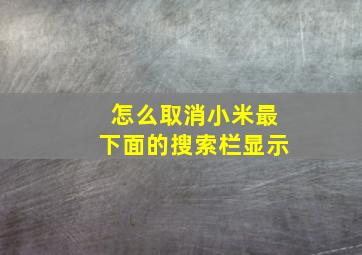 怎么取消小米最下面的搜索栏显示